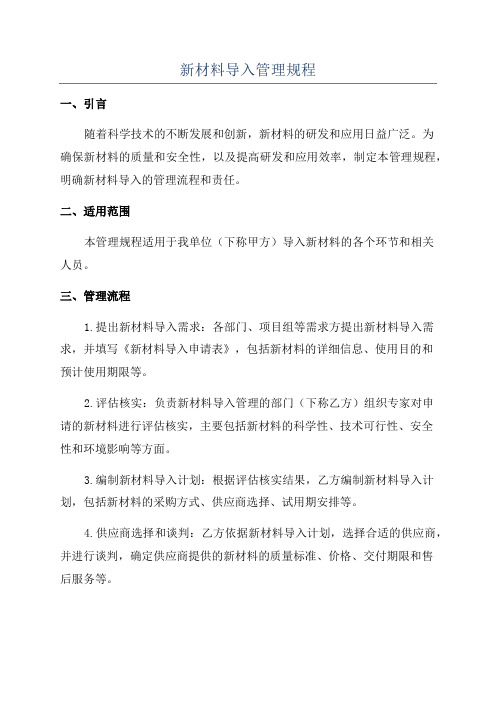 新材料导入管理规程

一、引言

随着科学技术的不断发展和创新，新材料的研发和应用日益广泛。为确保新材料的质量和安全性，以及提高研发和应用效率，制定本管理规程，明确新材料导入的管理流程和责任。

二、适用范围

本管理规程适用于我单位（下称甲方）导入新材料的各个环节和相关人员。

三、管理流程

1.提出新材料导入需求：各部门、项目组等需求方提出新材料导入需求，并填写《新材料导入申请表》，包括新材料的详细信息、使用目的和预计使用期限等。

2.评估核实：负责新材料导入管理的部门（下称乙方）组织专家对申请的新材料进行评估核实，主要包括新材料的科学性、技术可行性、安全性和环境影响等方面。

3.编制新材料导入计划：根据评估核实结果，乙方编制新材料导入计划，包括新材料的采购方式、供应商选择、试用期安排等。

4.供应商选择和谈判：乙方依据新材料导入计划，选择合适的供应商，并进行谈判，确定供应商提供的新材料的质量标准、价格、交付期限和售后服务等。